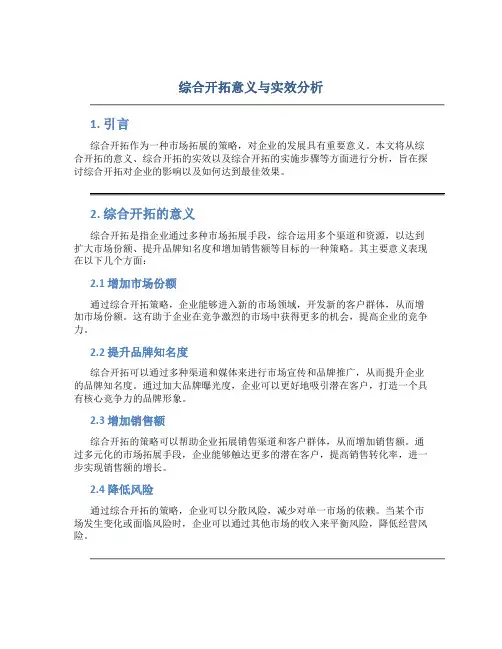 综合开拓意义与实效分析

1. 引言

综合开拓作为一种市场拓展的策略，对企业的发展具有重要意义。本文将从综合开拓的意义、综合开拓的实效以及综合开拓的实施步骤等方面进行分析，旨在探讨综合开拓对企业的影响以及如何达到最佳效果。

2. 综合开拓的意义

综合开拓是指企业通过多种市场拓展手段，综合运用多个渠道和资源，以达到扩大市场份额、提升品牌知名度和增加销售额等目标的一种策略。其主要意义表现在以下几个方面：

2.1 增加市场份额

通过综合开拓策略，企业能够进入新的市场领域，开发新的客户群体，从而增加市场份额。这有助于企业在竞争激烈的市场中获得更多的机会，提高企业的竞争力。

2.2 提升品牌知名度

综合开拓可以通过多种渠道和媒体来进行市场宣传和品牌推广，从而提升企业的品牌知名度。通过加大品牌曝光度，企业可以更好地吸引潜在客户，打造一个具有核心竞争力的品牌形象。

2.3 增加销售额

综合开拓的策略可以帮助企业拓展销售渠道和客户群体，从而增加销售额。通过多元化的市场拓展手段，企业能够触达更多的潜在客户，提高销售转化率，进一步实现销售额的增长。

2.4 降低风险

通过综合开拓的策略，企业可以分散风险，减少对单一市场的依赖。当某个市场发生变化或面临风险时，企业可以通过其他市场的收入来平衡风险，降低经营风险。